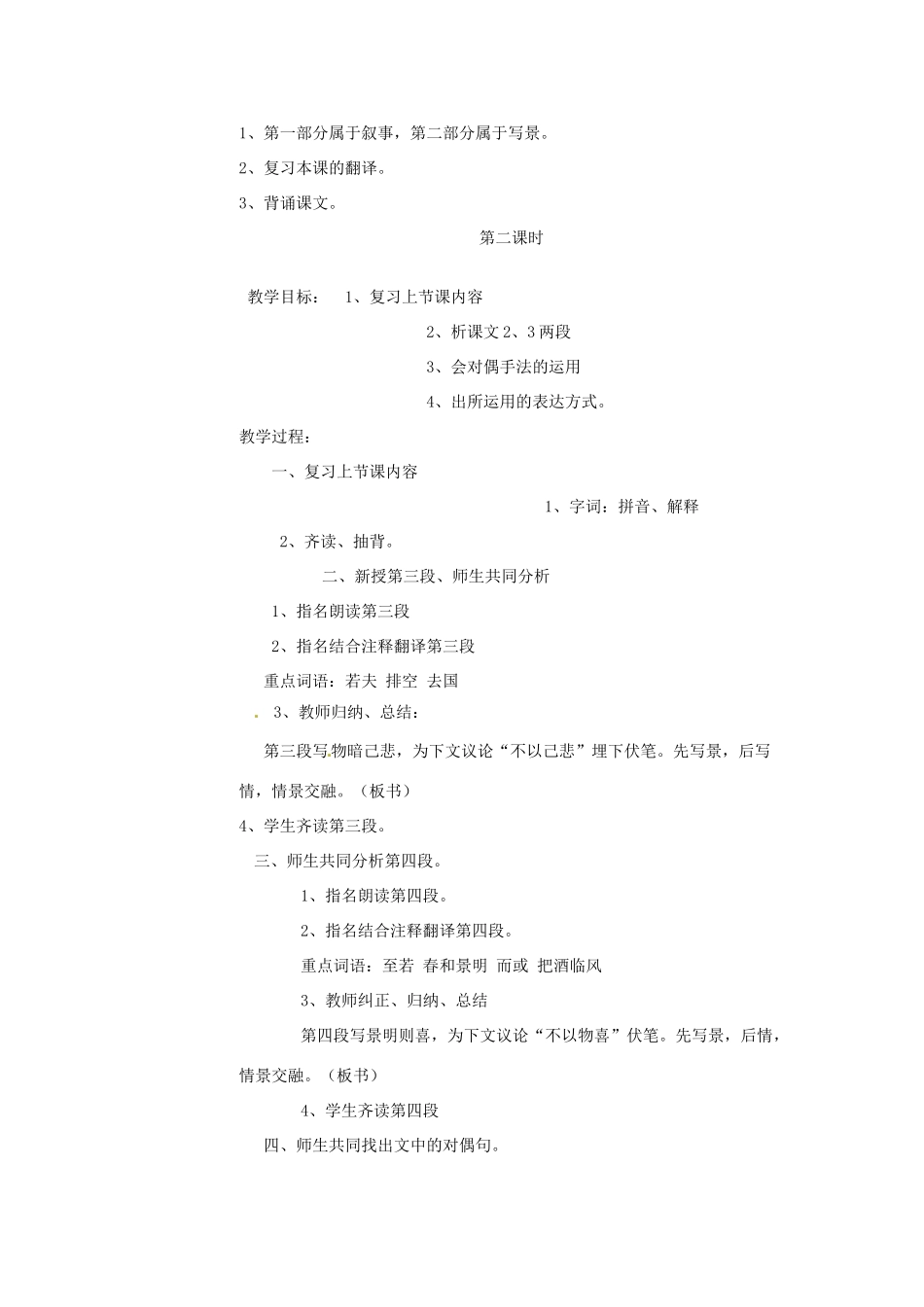 1、第一部分属于叙事，第二部分属于写景。

2、复习本课的翻译。

3、背诵课文。

第二课时

教学目标： 1、复习上节课内容

2、析课文 2、3 两段

3、会对偶手法的运用

4、出所运用的表达方式。

教学过程：

一、复习上节课内容

1、字词：拼音、解释

2、齐读、抽背。

二、新授第三段、师生共同分析

1、指名朗读第三段

2、指名结合注释翻译第三段

重点词语：若夫 排空 去国

3、教师归纳、总结：

第三段写物暗己悲，为下文议论“不以己悲”埋下伏笔。先写景，后写情，情景交融。（板书）

4、学生齐读第三段。

三、师生共同分析第四段。

1、指名朗读第四段。

2、指名结合注释翻译第四段。

重点词语：至若 春和景明 而或 把酒临风

3、教师纠正、归纳、总结

第四段写景明则喜，为下文议论“不以物喜”伏笔。先写景，后情，情景交融。（板书）

4、学生齐读第四段

四、师生共同找出文中的对偶句。